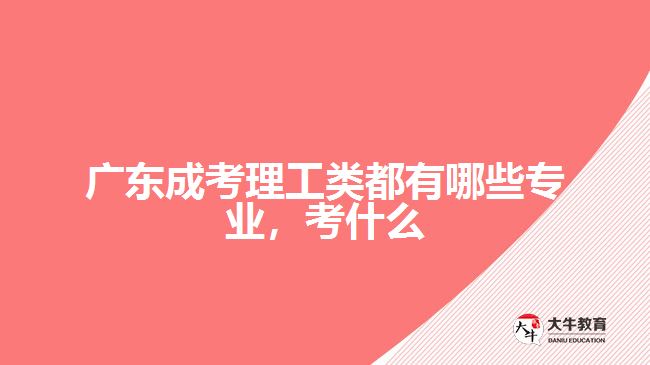 广东成考理工类都有哪些专业，考什么

大牛

大牛教育
DANIU EDUCATION